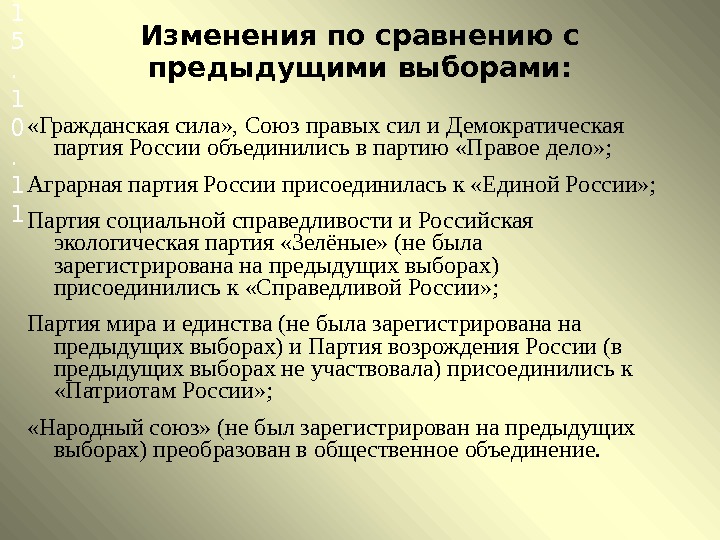 15.10.11

Изменения по сравнению с предыдущими выборами:

«Гражданская сила», Союз правых сил и Демократическая партия России объединились в партию «Правое дело»;

Аграрная партия России присоединилась к «Единой России»;

Партия социальной справедливости и Российская экологическая партия «Зелёные» (не была зарегистрирована на предыдущих выборах) присоединились к «Справедливой России»;

Партия мира и единства (не была зарегистрирована на предыдущих выборах) и Партия возрождения России (в предыдущих выборах не участвовала) присоединились к «Патриотам России»;

«Народный союз» (не был зарегистрирован на предыдущих выборах) преобразован в общественное объединение.